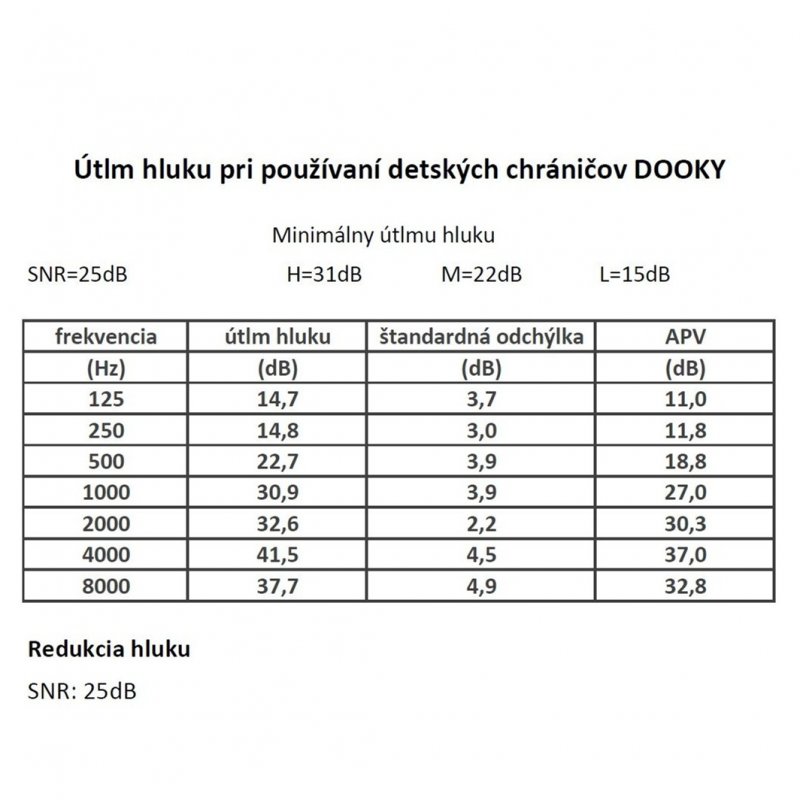 Útlm hluku pri používaní detských chráničov DOOKY

Minimálny útlmu hluku

SNR=25dB H=31dB M=22dB L=15dB

| frekvencia | útlm hluku | štandardná odchýlka | APV |
|---|---|---|---|
| (Hz) | (dB) | (dB) | (dB) |
| 125 | 14,7 | 3,7 | 11,0 |
| 250 | 14,8 | 3,0 | 11,8 |
| 500 | 22,7 | 3,9 | 18,8 |
| 1000 | 30,9 | 3,9 | 27,0 |
| 2000 | 32,6 | 2,2 | 30,3 |
| 4000 | 41,5 | 4,5 | 37,0 |
| 8000 | 37,7 | 4,9 | 32,8 |

Redukcia hluku

SNR: 25dB